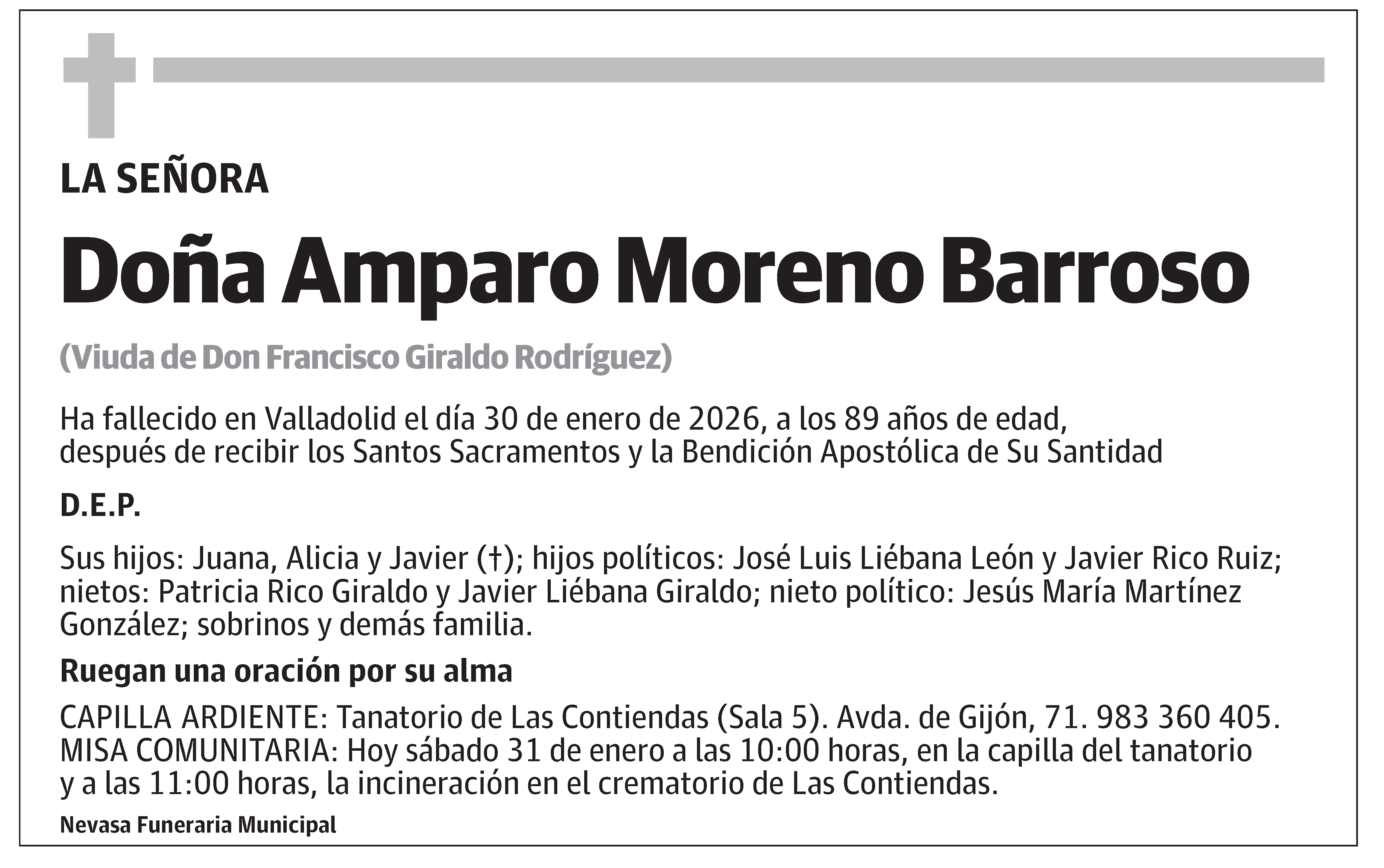 LA SEÑORA

Doña Amparo Moreno Barroso

(Viuda de Don Francisco Giraldo Rodríguez)

Ha fallecido en Valladolid el día 30 de enero de 2026, a los 89 años de edad, después de recibir los Santos Sacramentos y la Bendición Apostólica de Su Santidad

D.E.P.

Sus hijos: Juana, Alicia y Javier (†); hijos políticos: José Luis Liébana León y Javier Rico Ruiz; nietos: Patricia Rico Giraldo y Javier Liébana Giraldo; nieto político: Jesús María Martínez González; sobrinos y demás familia.

Ruegan una oración por su alma

CAPILLA ARDIENTE: Tanatorio de Las Contiendas (Sala 5). Avda. de Gijón, 71. 983 360 405. MISA COMUNITARIA: Hoy sábado 31 de enero a las 10:00 horas, en la capilla del tanatorio y a las 11:00 horas, la incineración en el crematorio de Las Contiendas.

Nevasa Funeraria Municipal